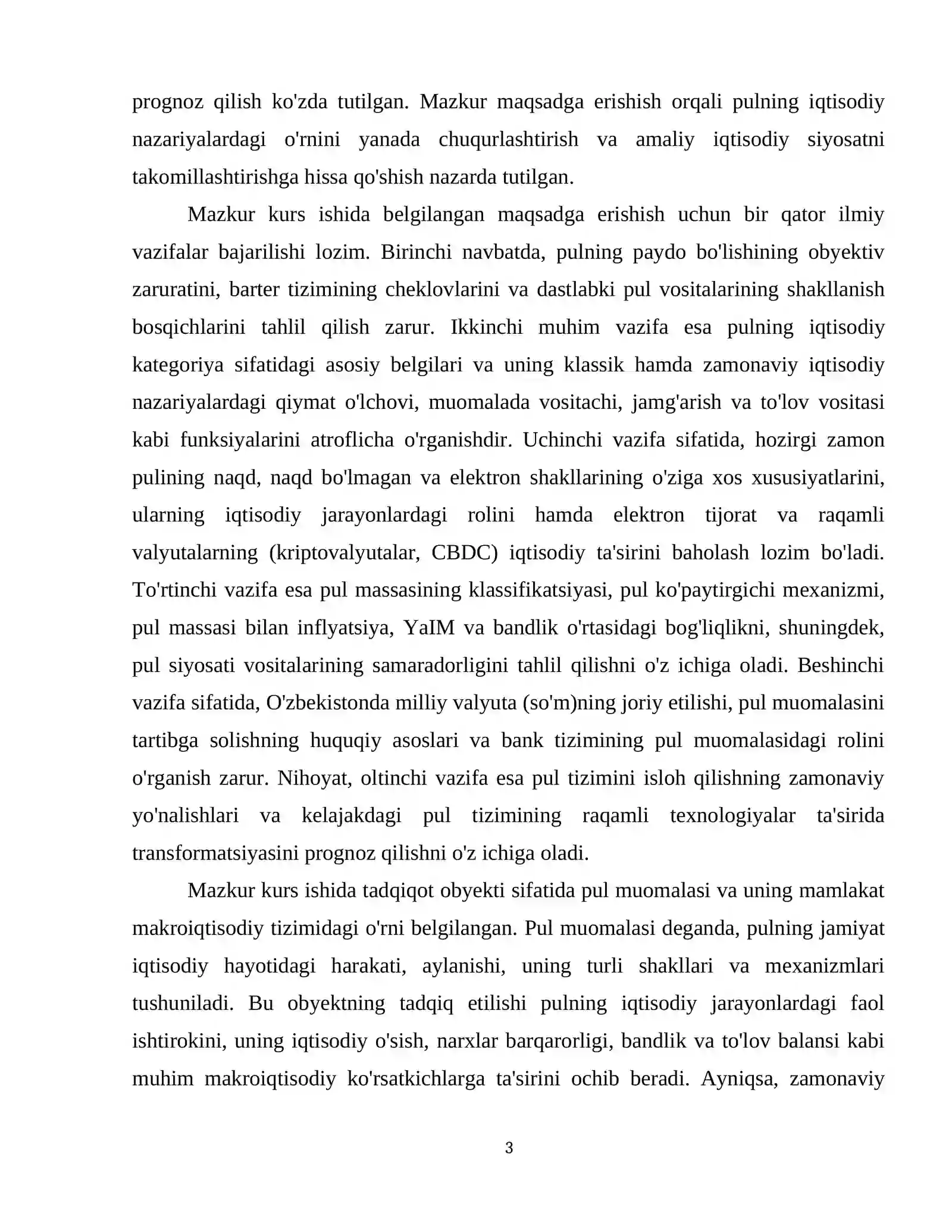 prognoz qilish ko'zda tutilgan. Mazkur maqsadga erishish orqali pulning iqtisodiy nazariyalardagi o'rnini yanada chuqurlashtirish va amaliy iqtisodiy siyosatni takomillashtirishga hissa qo'shish nazarda tutilgan.

Mazkur kurs ishida belgilangan maqsadga erishish uchun bir qator ilmiy vazifalar bajarilishi lozim. Birinchi navbatda, pulning paydo bo'lishining obyektiv zaruratini, barter tizimining cheklovlarini va dastlabki pul vositalarining shakllanish bosqichlarini tahlil qilish zarur. Ikkinchi muhim vazifa esa pulning iqtisodiy kategoriya sifatidagi asosiy belgilari va uning klassik hamda zamonaviy iqtisodiy nazariyalardagi qiymat o'lchovi, muomalada vositachi, jamg'arish va to'lov vositasi kabi funksiyalarini atroflicha o'rganishdir. Uchinchi vazifa sifatida, hozirgi zamon pulining naqd, naqd bo'lmagan va elektron shakllarining o'ziga xos xususiyatlarini, ularning iqtisodiy jarayonlardagi rolini hamda elektron tijorat va raqamli valyutalarning (kriptovalyutalar, CBDC) iqtisodiy ta'sirini baholash lozim bo'ladi. To'rtinchi vazifa esa pul massasining klassifikatsiyasi, pul ko'paytirgichi mexanizmi, pul massasi bilan inflyatsiya, YaIM va bandlik o'rtasidagi bog'liqlikni, shuningdek, pul siyosati vositalarining samaradorligini tahlil qilishni o'z ichiga oladi. Beshinchi vazifa sifatida, O'zbekistonda milliy valyuta (so'm)ning joriy etilishi, pul muomalasini tartibga solishning huquqiy asoslari va bank tizimining pul muomalasidagi rolini o'rganish zarur. Nihoyat, oltinchi vazifa esa pul tizimini isloh qilishning zamonaviy yo'nalishlari va kelajakdagi pul tizimining raqamli texnologiyalar ta'sirida transformatsiyasini prognoz qilishni o'z ichiga oladi.

Mazkur kurs ishida tadqiqot obyekti sifatida pul muomalasi va uning mamlakat makroiqtisodiy tizimidagi o'rni belgilangan. Pul muomalasi deganda, pulning jamiyat iqtisodiy hayotidagi harakati, aylanishi, uning turli shakllari va mexanizmlari tushuniladi. Bu obyektning tadqiq etilishi pulning iqtisodiy jarayonlardagi faol ishtirokini, uning iqtisodiy o'sish, narxlar barqarorligi, bandlik va to'lov balansi kabi muhim makroiqtisodiy ko'rsatkichlarga ta'sirini ochib beradi. Ayniqsa, zamonaviy

3